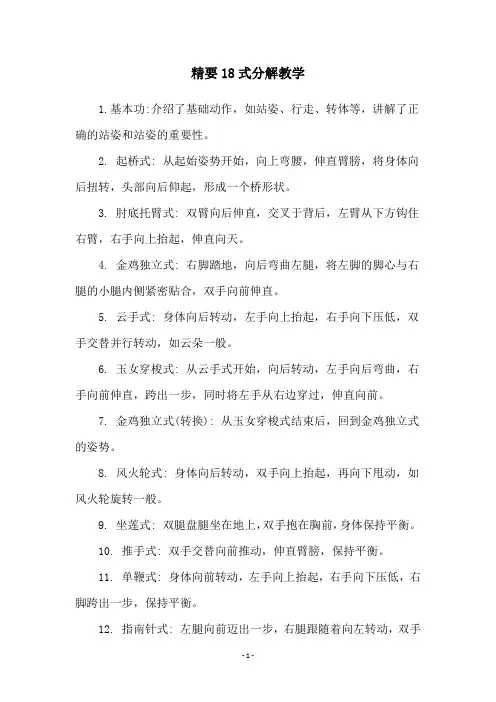 精要18式分解教学

1.基本功:介绍了基础动作，如站姿、行走、转体等，讲解了正确的站姿和站姿的重要性。

2. 起桥式: 从起始姿势开始，向上弯腰，伸直臂膀，将身体向后扭转，头部向后仰起，形成一个桥形状。

3. 肘底托臂式: 双臂向后伸直，交叉于背后，左臂从下方钩住右臂，右手向上抬起，伸直向天。

4. 金鸡独立式: 右脚踏地，向后弯曲左腿，将左脚的脚心与右腿的小腿内侧紧密贴合，双手向前伸直。

5. 云手式: 身体向后转动，左手向上抬起，右手向下压低，双手交替并行转动，如云朵一般。

6. 玉女穿梭式: 从云手式开始，向后转动，左手向后弯曲，右手向前伸直，跨出一步，同时将左手从右边穿过，伸直向前。

7. 金鸡独立式(转换): 从玉女穿梭式结束后，回到金鸡独立式的姿势。

8. 风火轮式: 身体向后转动，双手向上抬起，再向下甩动，如风火轮旋转一般。

9. 坐莲式: 双腿盘腿坐在地上，双手抱在胸前，身体保持平衡。

10. 推手式: 双手交替向前推动，伸直臂膀，保持平衡。

11. 单鞭式: 身体向前转动，左手向上抬起，右手向下压低，右脚跨出一步，保持平衡。

12. 指南针式: 左腿向前迈出一步，右腿跟随着向左转动，双手

- 1 -